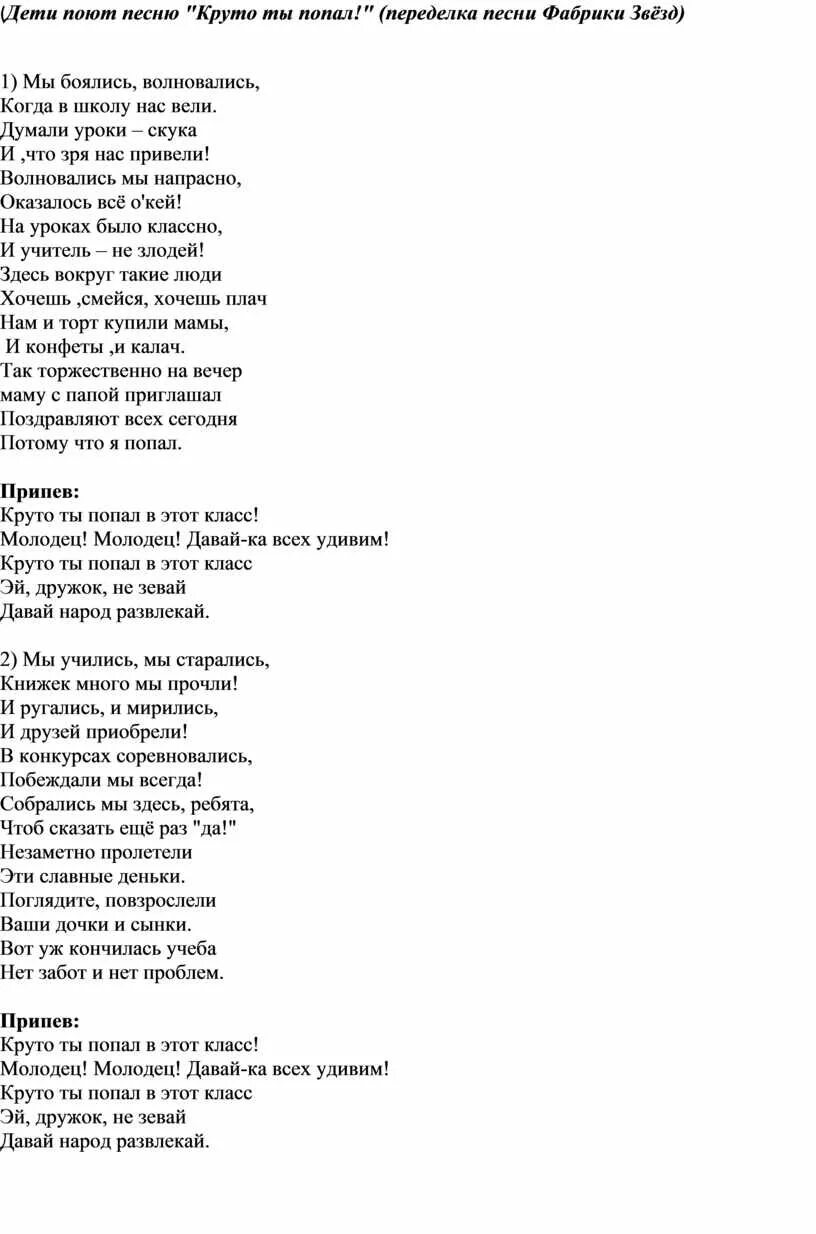 (Дети поют песню "Круто ты попал!" (переделка песни Фабрики Звёзд)

1) Мы боялись, волновались,
Когда в школу нас вели.
Думали уроки – скука
И ,что зря нас привели!
Волновались мы напрасно,
Оказалось всё о'кей!
На уроках было классно,
И учитель – не злодей!
Здесь вокруг такие люди
Хочешь ,смейся, хочешь плач
Нам и торт купили мамы,
И конфеты ,и калач.
Так торжественно на вечер
маму с папой приглашал
Поздравляют всех сегодня
Потому что я попал.

Припев:
Круто ты попал в этот класс!
Молодец! Молодец! Давай-ка всех удивим!
Круто ты попал в этот класс
Эй, дружок, не зевай
Давай народ развлекай.

2) Мы учились, мы старались,
Книжек много мы прочли!
И ругались, и мирились,
И друзей приобрели!
В конкурсах соревновались,
Побеждали мы всегда!
Собрались мы здесь, ребята,
Чтоб сказать ещё раз "да!"
Незаметно пролетели
Эти славные деньки.
Поглядите, повзрослели
Ваши дочки и сынки.
Вот уж кончилась учеба
Нет забот и нет проблем.

Припев:
Круто ты попал в этот класс!
Молодец! Молодец! Давай-ка всех удивим!
Круто ты попал в этот класс
Эй, дружок, не зевай
Давай народ развлекай.